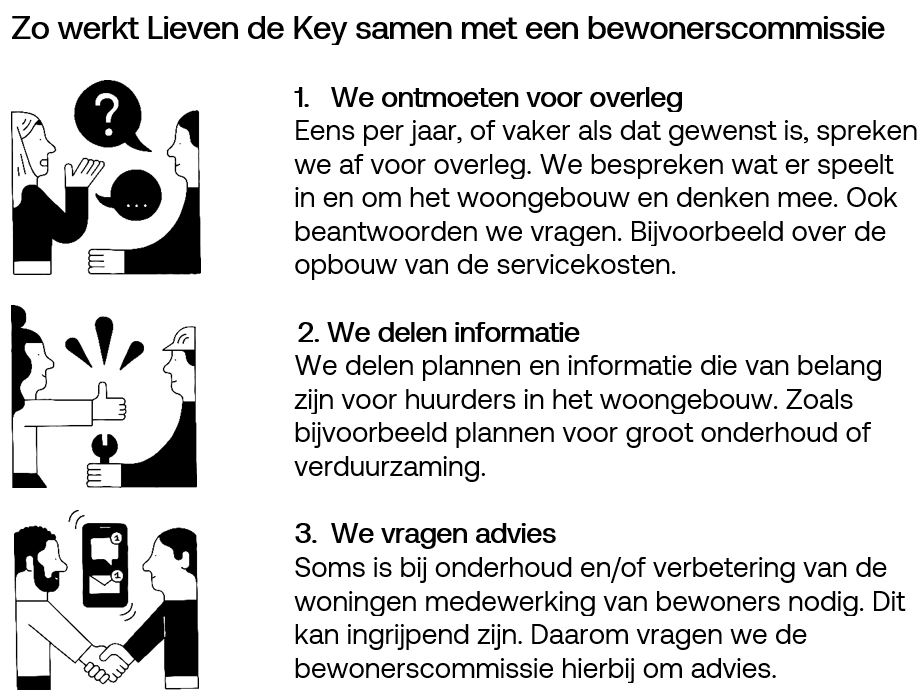 Zo werkt Lieven de Key samen met een bewonerscommissie

?

...

1. We ontmoeten voor overleg
Eens per jaar, of vaker als dat gewenst is, spreken we af voor overleg. We bespreken wat er speelt in en om het woongebouw en denken mee. Ook beantwoorden we vragen. Bijvoorbeeld over de opbouw van de servicekosten.

2. We delen informatie
We delen plannen en informatie die van belang zijn voor huurders in het woongebouw. Zoals bijvoorbeeld plannen voor groot onderhoud of verduurzaming.

1

1

3. We vragen advies
Soms is bij onderhoud en/of verbetering van de woningen medewerking van bewoners nodig. Dit kan ingrijpend zijn. Daarom vragen we de bewonerscommissie hierbij om advies.